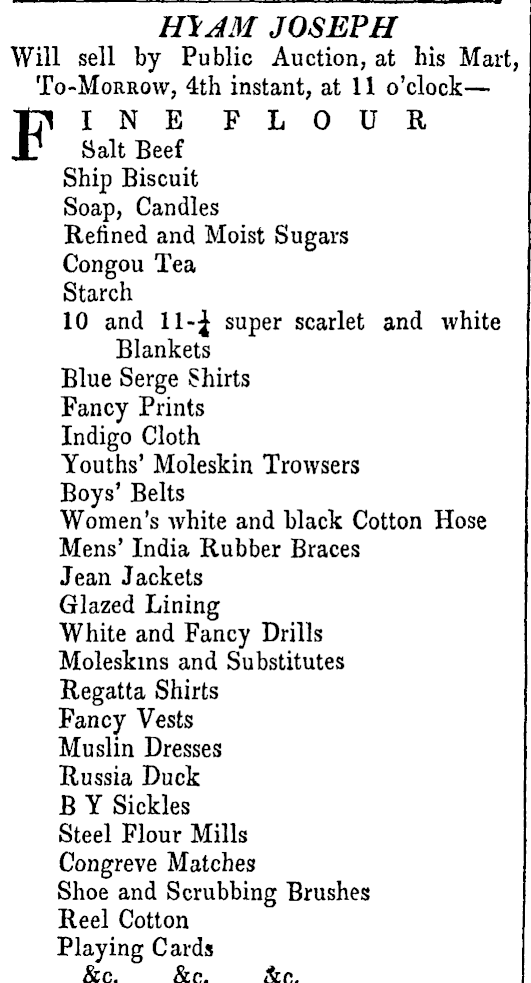 HYAM JOSEPH
Will sell by Public Auction, at his Mart, To-Morrow, 4th instant, at 11 o'clock—

FINE FLOUR
Salt Beef
Ship Biscuit
Soap, Candles
Refined and Moist Sugars
Congou Tea
Starch
10 and 11-$\frac{1}{4}$ super scarlet and white Blankets
Blue Serge Shirts
Fancy Prints
Indigo Cloth
Youths' Moleskin Trowsers
Boys' Belts
Women's white and black Cotton Hose
Mens' India Rubber Braces
Jean Jackets
Glazed Lining
White and Fancy Drills
Moleskins and Substitutes
Regatta Shirts
Fancy Vests
Muslin Dresses
Russia Duck
B Y Sickles
Steel Flour Mills
Congreve Matches
Shoe and Scrubbing Brushes
Reel Cotton
Playing Cards
&c. &c. &c.